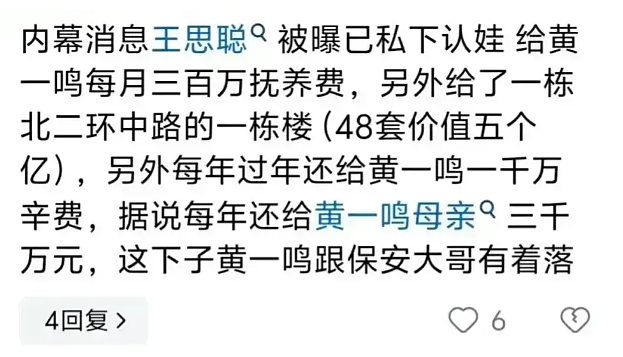 内幕消息王思聪 被曝已私下认娃 给黄一鸣每月三百万抚养费，另外给了一栋北二环中路的一栋楼（48套价值五个亿），另外每年过年还给黄一鸣一千万辛费，据说每年还给黄一鸣母亲 三千万元，这下子黄一鸣跟保安大哥有着落

4回复 >

6